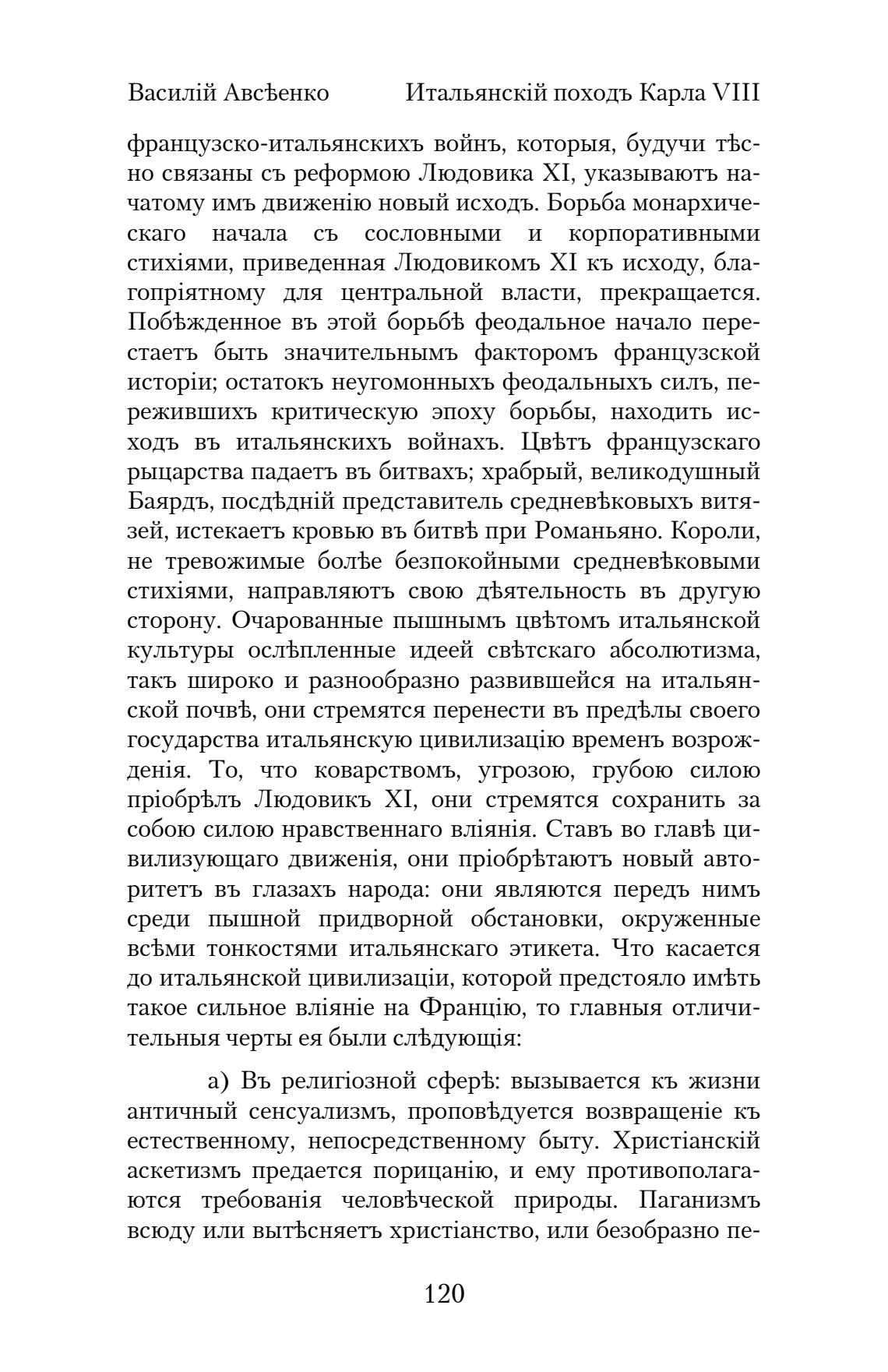 Василій Авсѣенко Итальянскій походъ Карла VIII

французско-итальянскихъ войнъ, которыя, будучи тѣсно связаны съ реформою Людовика XI, указываютъ начатому имъ движенію новый исходъ. Борьба монархическаго начала съ сословными и корпоративными стихіями, приведенная Людовикомъ XI къ исходу, благопріятному для центральной власти, прекращается. Побѣжденное въ этой борьбѣ феодальное начало перестаетъ быть значительнымъ факторомъ французской исторіи; остатокъ неугомонныхъ феодальныхъ силъ, пережившихъ критическую эпоху борьбы, находить исходъ въ итальянскихъ войнахъ. Цвѣтъ французскаго рыцарства падаетъ въ битвахъ; храбрый, великодушный Баярдъ, посдѣдній представитель средневѣковыхъ витязей, истекаетъ кровью въ битвѣ при Романьяно. Короли, не тревожимые болѣе безпокойными средневѣковыми стихіями, направляютъ свою дѣятельность въ другую сторону. Очарованные пышнымъ цвѣтомъ итальянской культуры ослѣпленные идеей свѣтскаго абсолютизма, такъ широко и разнообразно развившейся на итальянской почвѣ, они стремятся перенести въ предѣлы своего государства итальянскую цивилизацію временъ возрожденія. То, что коварствомъ, угрозою, грубою силою пріобрѣлъ Людовикъ XI, они стремятся сохранить за собою силою нравственнаго вліянія. Ставъ во главѣ цивилизующаго движенія, они пріобрѣтаютъ новый авторитетъ въ глазахъ народа: они являются передъ нимъ среди пышной придворной обстановки, окруженные всѣми тонкостями итальянскаго этикета. Что касается до итальянской цивилизаціи, которой предстояло имѣть такое сильное вліяніе на Францію, то главныя отличительныя черты ея были слѣдующія:

а) Въ религіозной сферѣ: вызывается къ жизни античный сенсуализмъ, проповѣдуется возвращеніе къ естественному, непосредственному быту. Христіанскій аскетизмъ предается порицанію, и ему противополагаются требованія человѣческой природы. Паганизмъ всюду или вытѣсняетъ христіанство, или безобразно пе-

120